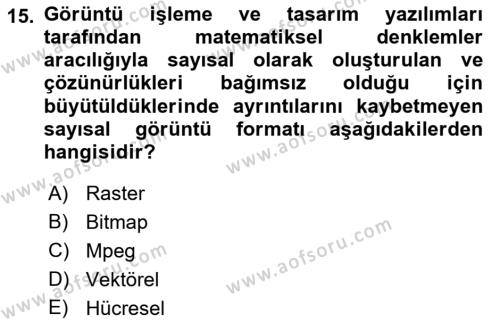 15. Görüntü işleme ve tasarım yazılımları tarafından matematiksel denklemler aracılığıyla sayısal olarak oluşturulan ve çözünürlükleri bağımsız olduğu için büyütüldüklerinde ayrıntılarını kaybetmeyen sayısal görüntü formatı aşağıdakilerden hangisidir?

A) Raster
B) Bitmap
C) Mpeg
D) Vektörel
E) Hücresel

www.aofsoru.com